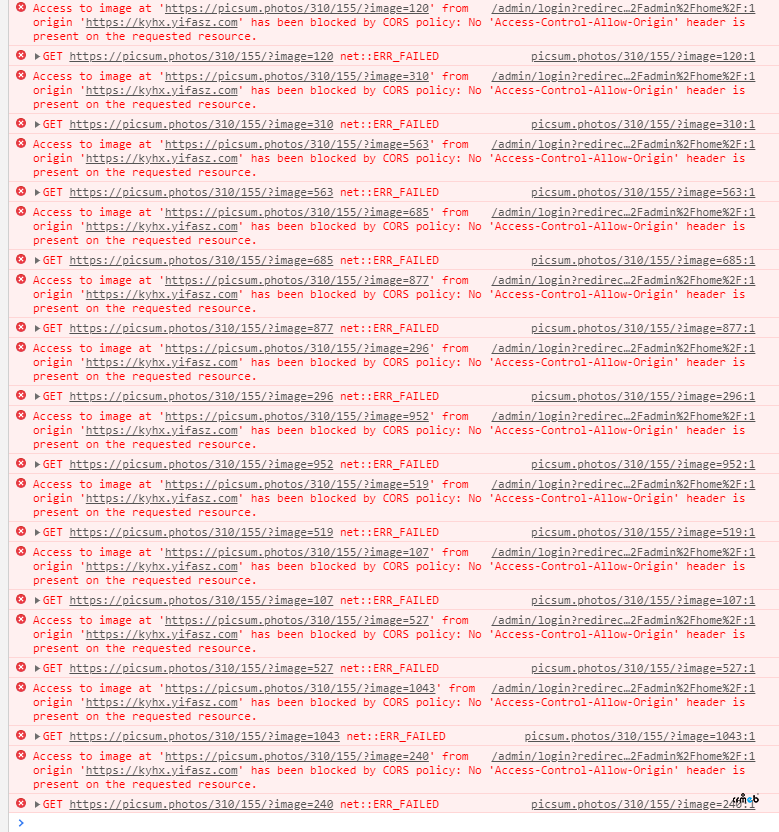 Access to image at 'https://picsum.photos/310/155/?image=120' from origin 'https://kyhx.yifasz.com' has been blocked by CORS policy: No 'Access-Control-Allow-Origin' header is present on the requested resource. /admin/login?redirec…2Fadmin%2Fhome%2F:1

▶GET https://picsum.photos/310/155/?image=120 net::ERR_FAILED picsum.photos/310/155/?image=120:1

Access to image at 'https://picsum.photos/310/155/?image=310' from origin 'https://kyhx.yifasz.com' has been blocked by CORS policy: No 'Access-Control-Allow-Origin' header is present on the requested resource. /admin/login?redirec…2Fadmin%2Fhome%2F:1

▶GET https://picsum.photos/310/155/?image=310 net::ERR_FAILED picsum.photos/310/155/?image=310:1

Access to image at 'https://picsum.photos/310/155/?image=563' from origin 'https://kyhx.yifasz.com' has been blocked by CORS policy: No 'Access-Control-Allow-Origin' header is present on the requested resource. /admin/login?redirec…2Fadmin%2Fhome%2F:1

▶GET https://picsum.photos/310/155/?image=563 net::ERR_FAILED picsum.photos/310/155/?image=563:1

Access to image at 'https://picsum.photos/310/155/?image=685' from origin 'https://kyhx.yifasz.com' has been blocked by CORS policy: No 'Access-Control-Allow-Origin' header is present on the requested resource. /admin/login?redirec…2Fadmin%2Fhome%2F:1

▶GET https://picsum.photos/310/155/?image=685 net::ERR_FAILED picsum.photos/310/155/?image=685:1

Access to image at 'https://picsum.photos/310/155/?image=877' from origin 'https://kyhx.yifasz.com' has been blocked by CORS policy: No 'Access-Control-Allow-Origin' header is present on the requested resource. /admin/login?redirec…2Fadmin%2Fhome%2F:1

▶GET https://picsum.photos/310/155/?image=877 net::ERR_FAILED picsum.photos/310/155/?image=877:1

Access to image at 'https://picsum.photos/310/155/?image=296' from origin 'https://kyhx.yifasz.com' has been blocked by CORS policy: No 'Access-Control-Allow-Origin' header is present on the requested resource. /admin/login?redirec…2Fadmin%2Fhome%2F:1

▶GET https://picsum.photos/310/155/?image=296 net::ERR_FAILED picsum.photos/310/155/?image=296:1

Access to image at 'https://picsum.photos/310/155/?image=952' from origin 'https://kyhx.yifasz.com' has been blocked by CORS policy: No 'Access-Control-Allow-Origin' header is present on the requested resource. /admin/login?redirec…2Fadmin%2Fhome%2F:1

▶GET https://picsum.photos/310/155/?image=952 net::ERR_FAILED picsum.photos/310/155/?image=952:1

Access to image at 'https://picsum.photos/310/155/?image=519' from origin 'https://kyhx.yifasz.com' has been blocked by CORS policy: No 'Access-Control-Allow-Origin' header is present on the requested resource. /admin/login?redirec…2Fadmin%2Fhome%2F:1

▶GET https://picsum.photos/310/155/?image=519 net::ERR_FAILED picsum.photos/310/155/?image=519:1

Access to image at 'https://picsum.photos/310/155/?image=107' from origin 'https://kyhx.yifasz.com' has been blocked by CORS policy: No 'Access-Control-Allow-Origin' header is present on the requested resource. /admin/login?redirec…2Fadmin%2Fhome%2F:1

▶GET https://picsum.photos/310/155/?image=107 net::ERR_FAILED picsum.photos/310/155/?image=107:1

Access to image at 'https://picsum.photos/310/155/?image=527' from origin 'https://kyhx.yifasz.com' has been blocked by CORS policy: No 'Access-Control-Allow-Origin' header is present on the requested resource. /admin/login?redirec…2Fadmin%2Fhome%2F:1

▶GET https://picsum.photos/310/155/?image=527 net::ERR_FAILED picsum.photos/310/155/?image=527:1

Access to image at 'https://picsum.photos/310/155/?image=1043' from origin 'https://kyhx.yifasz.com' has been blocked by CORS policy: No 'Access-Control-Allow-Origin' header is present on the requested resource. /admin/login?redirec…2Fadmin%2Fhome%2F:1

▶GET https://picsum.photos/310/155/?image=1043 net::ERR_FAILED picsum.photos/310/155/?image=1043:1

Access to image at 'https://picsum.photos/310/155/?image=240' from origin 'https://kyhx.yifasz.com' has been blocked by CORS policy: No 'Access-Control-Allow-Origin' header is present on the requested resource. /admin/login?redirec…2Fadmin%2Fhome%2F:1

▶GET https://picsum.photos/310/155/?image=240 net::ERR_FAILED picsum.photos/310/155/?image=240:1

>